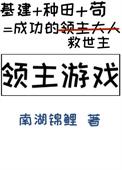 基建+种田+苟
=成功的领主大人
救世主

领主游戏

南湖锦鲤 著